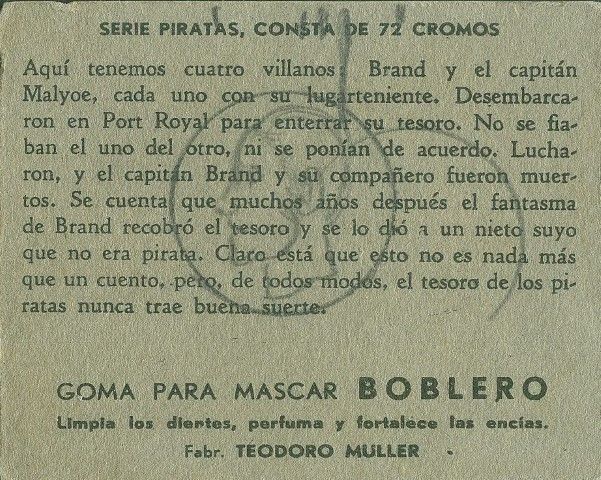 SERIE PIRATAS, CONSTA DE 72 CROMOS

Aquí tenemos cuatro villanos: Brand y el capitán Malyoe, cada uno con su lugarteniente. Desembarcaron en Port Royal para enterrar su tesoro. No se fiaban el uno del otro, ni se ponían de acuerdo. Lucharon, y el capitán Brand y su compañero fueron muertos. Se cuenta que muchos años después el fantasma de Brand recobró el tesoro y se lo dió a un nieto suyo que no era pirata. Claro está que esto no es nada más que un cuento, pero, de todos modos, el tesoro de los piratas nunca trae buena suerte.

GOMA PARA MASCAR BOBLERO

Limpia los dientes, perfuma y fortalece las encías.

Fabr. TEODORO MULLER